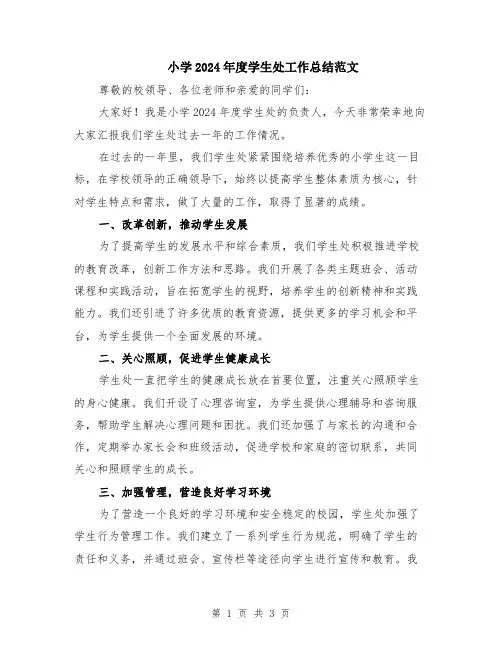 小学2024年度学生处工作总结范文

尊敬的校领导、各位老师和亲爱的同学们:

大家好！我是小学2024年度学生处的负责人，今天非常荣幸地向大家汇报我们学生处过去一年的工作情况。

在过去的一年里，我们学生处紧紧围绕培养优秀的小学生这一目标，在学校领导的正确领导下，始终以提高学生整体素质为核心，针对学生特点和需求，做了大量的工作，取得了显著的成绩。

一、改革创新，推动学生发展

为了提高学生的发展水平和综合素质，我们学生处积极推进学校的教育改革，创新工作方法和思路。我们开展了各类主题班会、活动课程和实践活动，旨在拓宽学生的视野，培养学生的创新精神和实践能力。我们还引进了许多优质的教育资源，提供更多的学习机会和平台，为学生提供一个全面发展的环境。

二、关心照顾，促进学生健康成长

学生处一直把学生的健康成长放在首要位置，注重关心照顾学生的身心健康。我们开设了心理咨询室，为学生提供心理辅导和咨询服务，帮助学生解决心理问题和困扰。我们还加强了与家长的沟通和合作，定期举办家长会和班级活动，促进学校和家庭的密切联系，共同关心和照顾学生的成长。

三、加强管理，营造良好学习环境

为了营造一个良好的学习环境和安全稳定的校园，学生处加强了学生行为管理工作。我们建立了一系列学生行为规范，明确了学生的责任和义务，并通过班会、宣传栏等途径向学生进行宣传和教育。我

第 1 页 共 3 页